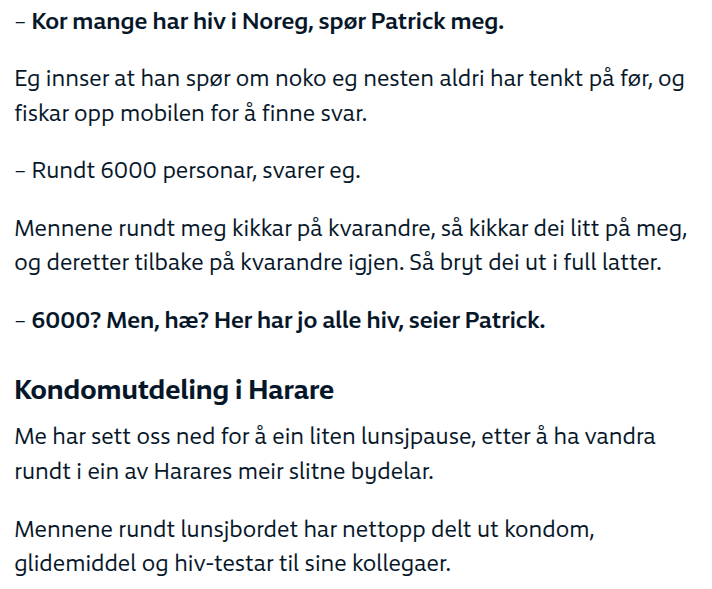 – Kor mange har hiv i Noreg, spør Patrick meg.

Eg innser at han spør om noko eg nesten aldri har tenkt på før, og fiskar opp mobilen for å finne svar.

– Rundt 6000 personar, svarer eg.

Mennene rundt meg kikkar på kvarandre, så kikkar dei litt på meg, og deretter tilbake på kvarandre igjen. Så bryt dei ut i full latter.

– 6000? Men, hæ? Her har jo alle hiv, seier Patrick.

Kondomutdeling i Harare

Me har sett oss ned for å ein liten lunsjpause, etter å ha vandra rundt i ein av Harares meir slitne bydelar.

Mennene rundt lunsjbordet har nettopp delt ut kondom, glidemiddel og hiv-testar til sine kollegaer.